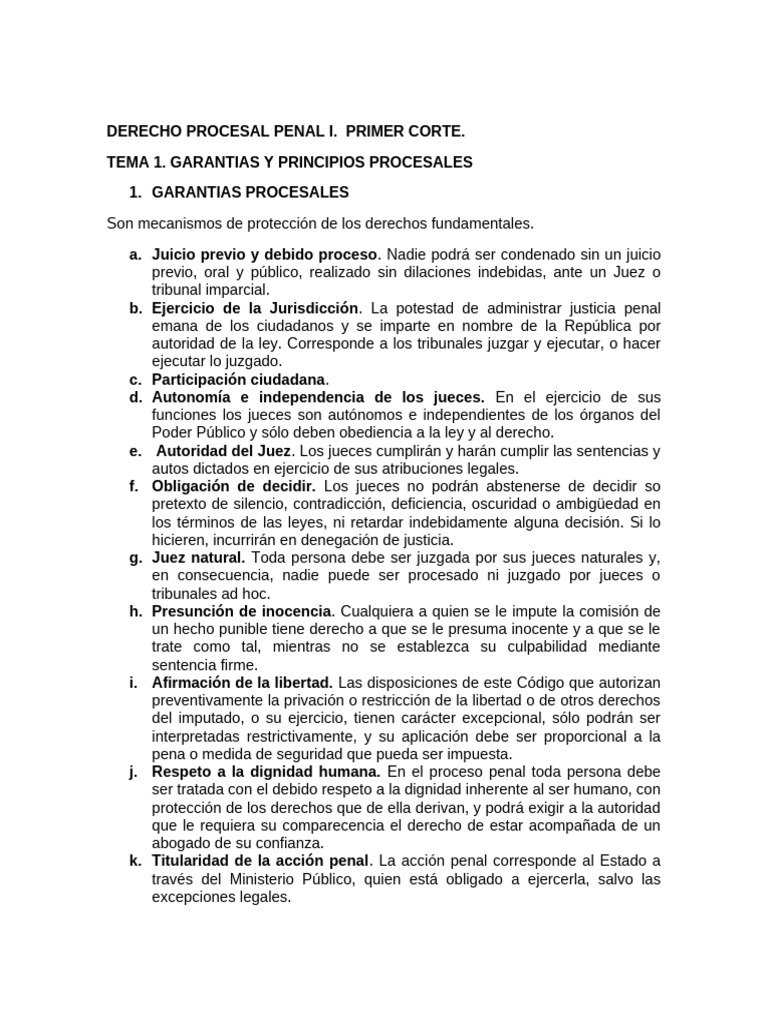 DERECHO PROCESAL PENAL I. PRIMER CORTE.

TEMA 1. GARANTIAS Y PRINCIPIOS PROCESALES

1. GARANTIAS PROCESALES

Son mecanismos de protección de los derechos fundamentales.

a. Juicio previo y debido proceso. Nadie podrá ser condenado sin un juicio previo, oral y público, realizado sin dilaciones indebidas, ante un Juez o tribunal imparcial.
b. Ejercicio de la Jurisdicción. La potestad de administrar justicia penal emana de los ciudadanos y se imparte en nombre de la República por autoridad de la ley. Corresponde a los tribunales juzgar y ejecutar, o hacer ejecutar lo juzgado.
c. Participación ciudadana.
d. Autonomía e independencia de los jueces. En el ejercicio de sus funciones los jueces son autónomos e independientes de los órganos del Poder Público y sólo deben obediencia a la ley y al derecho.
e. Autoridad del Juez. Los jueces cumplirán y harán cumplir las sentencias y autos dictados en ejercicio de sus atribuciones legales.
f. Obligación de decidir. Los jueces no podrán abstenerse de decidir so pretexto de silencio, contradicción, deficiencia, oscuridad o ambigüedad en los términos de las leyes, ni retardar indebidamente alguna decisión. Si lo hicieren, incurrirán en denegación de justicia.
g. Juez natural. Toda persona debe ser juzgada por sus jueces naturales y, en consecuencia, nadie puede ser procesado ni juzgado por jueces o tribunales ad hoc.
h. Presunción de inocencia. Cualquiera a quien se le impute la comisión de un hecho punible tiene derecho a que se le presuma inocente y a que se le trate como tal, mientras no se establezca su culpabilidad mediante sentencia firme.
i. Afirmación de la libertad. Las disposiciones de este Código que autorizan preventivamente la privación o restricción de la libertad o de otros derechos del imputado, o su ejercicio, tienen carácter excepcional, sólo podrán ser interpretadas restrictivamente, y su aplicación debe ser proporcional a la pena o medida de seguridad que pueda ser impuesta.
j. Respeto a la dignidad humana. En el proceso penal toda persona debe ser tratada con el debido respeto a la dignidad inherente al ser humano, con protección de los derechos que de ella derivan, y podrá exigir a la autoridad que le requiera su comparecencia el derecho de estar acompañada de un abogado de su confianza.
k. Titularidad de la acción penal. La acción penal corresponde al Estado a través del Ministerio Público, quien está obligado a ejercerla, salvo las excepciones legales.